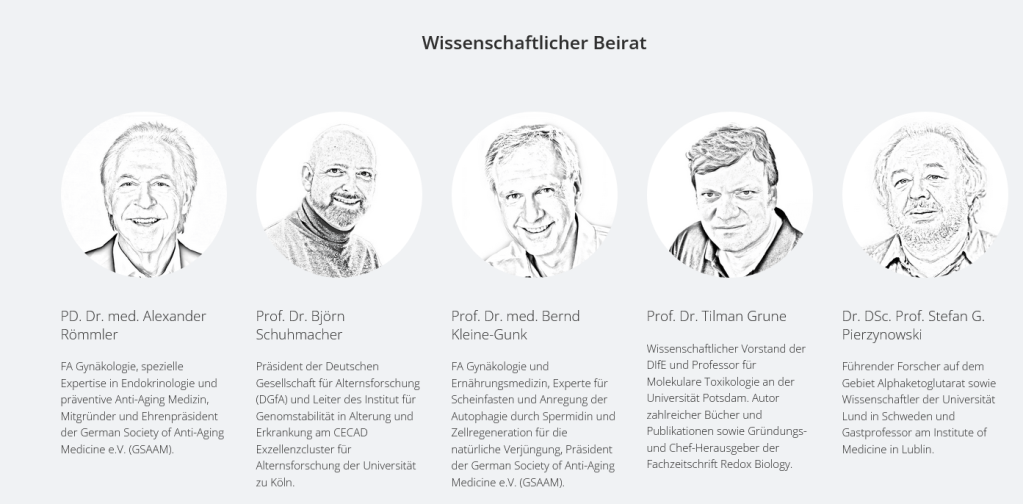 Wissenschaftlicher Beirat

PD. Dr. med. Alexander Römmler

FA Gynäkologie, spezielle Expertise in Endokrinologie und präventive Anti-Aging Medizin, Mitgründer und Ehrenpräsident der German Society of Anti-Aging Medicine e.V. (GSAAM).

Prof. Dr. Björn Schuhmacher

Präsident der Deutschen Gesellschaft für Alternsforschung (DGfA) und Leiter des Institut für Genomstabilität in Alterung und Erkrankung am CECAD Exzellenzcluster für Alternsforschung der Universität zu Köln.

Prof. Dr. med. Bernd Kleine-Gunk

FA Gynäkologie und Ernährungsmedizin, Experte für Scheinfasten und Anregung der Autophagie durch Spermidin und Zellregeneration für die natürliche Verjüngung, Präsident der German Society of Anti-Aging Medicine e.V. (GSAAM).

Prof. Dr. Tilman Grune

Wissenschaftlicher Vorstand der DIfE und Professor für Molekulare Toxikologie an der Universität Potsdam. Autor zahlreicher Bücher und Publikationen sowie Gründungs- und Chef-Herausgeber der Fachzeitschrift Redox Biology.

Dr. DSc. Prof. Stefan G. Pierzynowski

Führender Forscher auf dem Gebiet Alphaketoglutarat sowie Wissenschaftler der Universität Lund in Schweden und Gastprofessor am Institute of Medicine in Lublin.